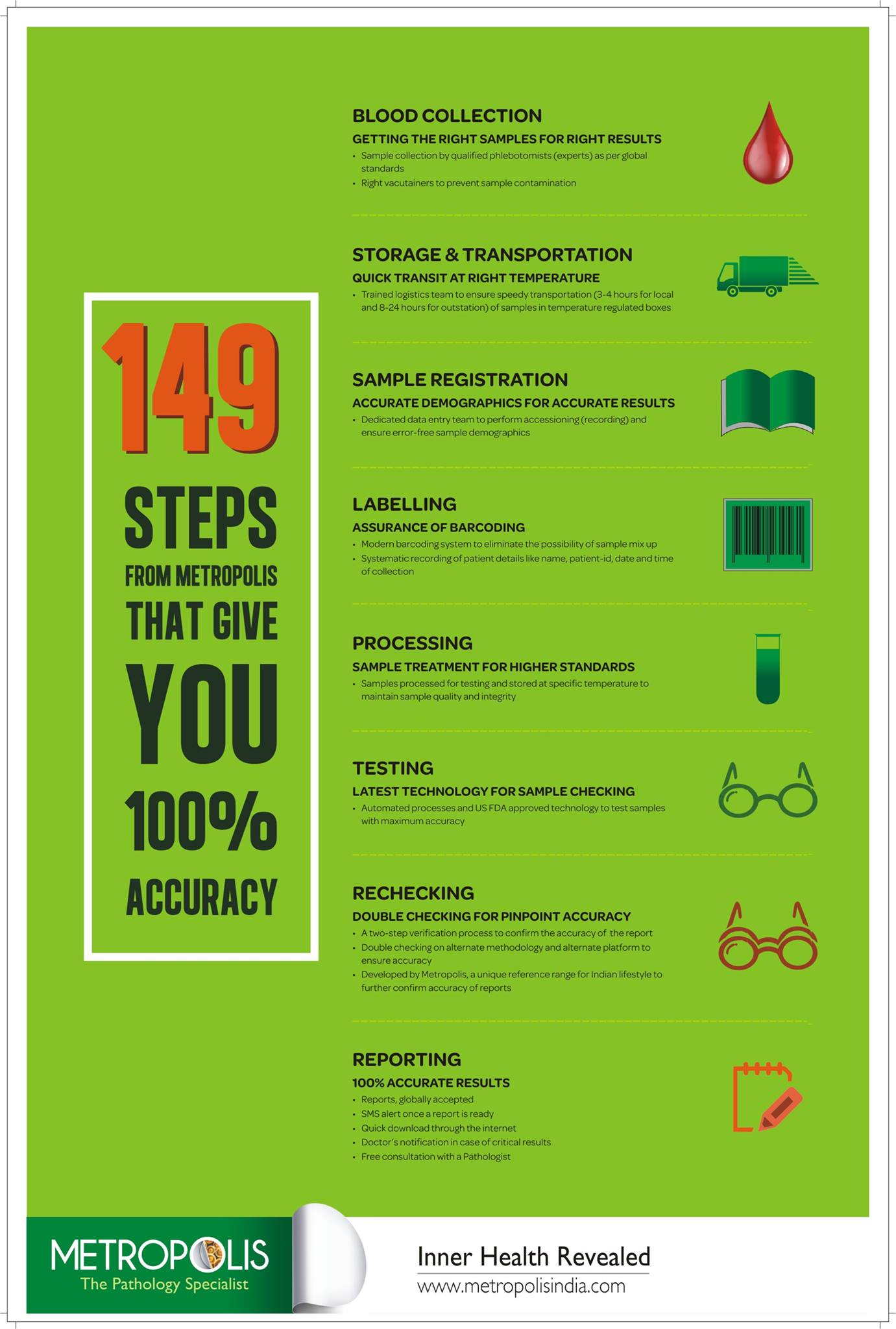 149

STEPS

FROM METROPOLIS

THAT GIVE

YOU

100%

ACCURACY

BLOOD COLLECTION

GETTING THE RIGHT SAMPLES FOR RIGHT RESULTS

• Sample collection by qualified phlebotomists (experts) as per global standards
• Right vacutainers to prevent sample contamination

STORAGE & TRANSPORTATION

QUICK TRANSIT AT RIGHT TEMPERATURE

• Trained logistics team to ensure speedy transportation (3-4 hours for local and 8-24 hours for outstation) of samples in temperature regulated boxes

SAMPLE REGISTRATION

ACCURATE DEMOGRAPHICS FOR ACCURATE RESULTS

• Dedicated data entry team to perform accessioning (recording) and ensure error-free sample demographics

LABELLING

ASSURANCE OF BARCODING

• Modern barcoding system to eliminate the possibility of sample mix up
• Systematic recording of patient details like name, patient-id, date and time of collection

PROCESSING

SAMPLE TREATMENT FOR HIGHER STANDARDS

• Samples processed for testing and stored at specific temperature to maintain sample quality and integrity

TESTING

LATEST TECHNOLOGY FOR SAMPLE CHECKING

• Automated processes and US FDA approved technology to test samples with maximum accuracy

RECHECKING

DOUBLE CHECKING FOR PINPOINT ACCURACY

• A two-step verification process to confirm the accuracy of the report
• Double checking on alternate methodology and alternate platform to ensure accuracy
• Developed by Metropolis, a unique reference range for Indian lifestyle to further confirm accuracy of reports

REPORTING

100% ACCURATE RESULTS

• Reports, globally accepted
• SMS alert once a report is ready
• Quick download through the internet
• Doctor's notification in case of critical results
• Free consultation with a Pathologist

METROPOLIS
The Pathology Specialist

Inner Health Revealed
www.metropolisindia.com